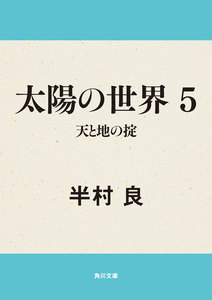 太陽の世界 5

天と地の掟

半村 良

角川文庫